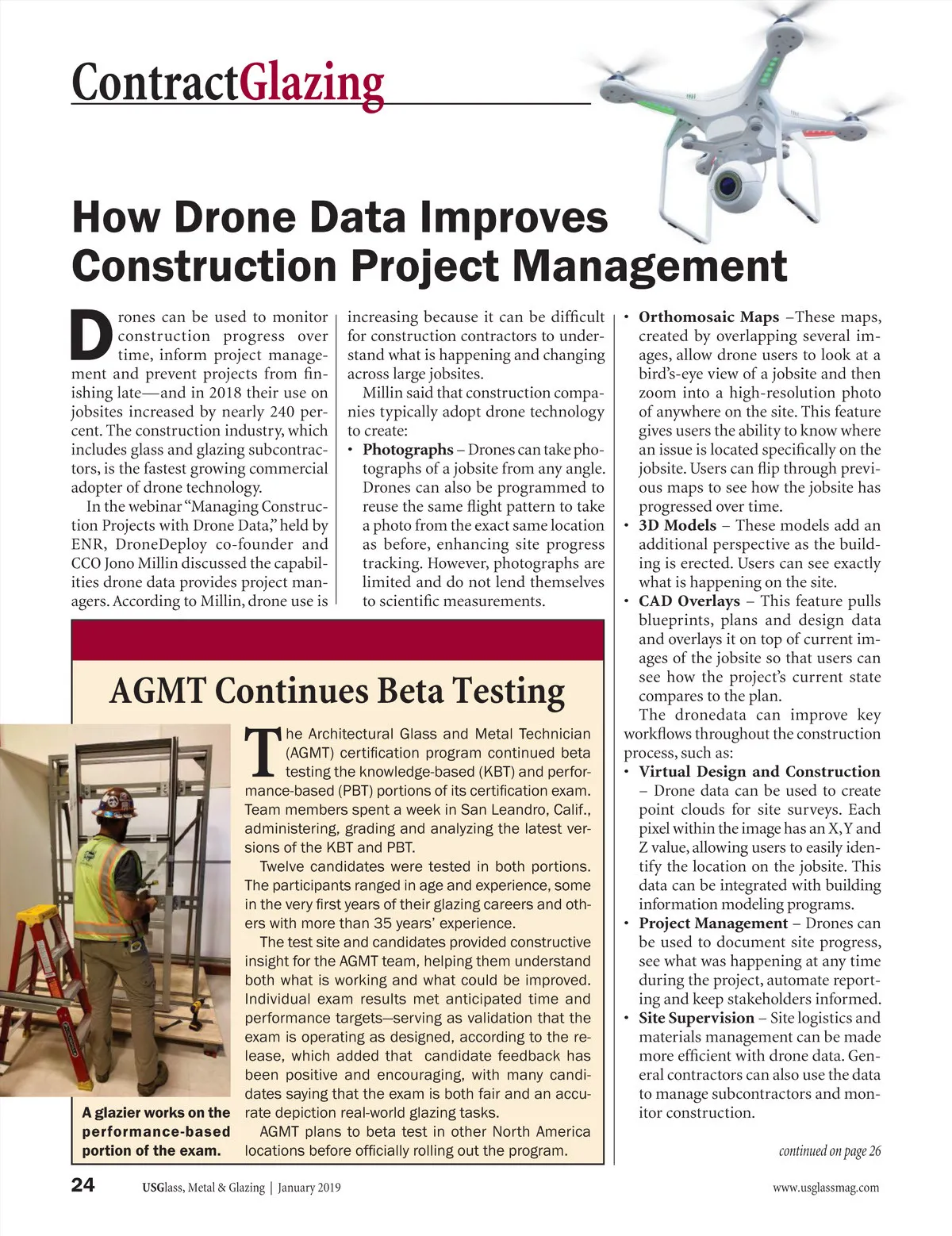 ContractGlazing

How Drone Data Improves Construction Project Management

Drones can be used to monitor construction progress over time, inform project management and prevent projects from finishing late—and in 2018 their use on jobsites increased by nearly 240 percent. The construction industry, which includes glass and glazing subcontractors, is the fastest growing commercial adopter of drone technology.

In the webinar "Managing Construction Projects with Drone Data," held by ENR, DroneDeploy co-founder and CCO Jono Millin discussed the capabilities drone data provides project managers. According to Millin, drone use is increasing because it can be difficult for construction contractors to understand what is happening and changing across large jobsites.

Millin said that construction companies typically adopt drone technology to create:

• Photographs – Drones can take photographs of a jobsite from any angle. Drones can also be programmed to reuse the same flight pattern to take a photo from the exact same location as before, enhancing site progress tracking. However, photographs are limited and do not lend themselves to scientific measurements.

• Orthomosaic Maps –These maps, created by overlapping several images, allow drone users to look at a bird's-eye view of a jobsite and then zoom into a high-resolution photo of anywhere on the site. This feature gives users the ability to know where an issue is located specifically on the jobsite. Users can flip through previous maps to see how the jobsite has progressed over time.

• 3D Models – These models add an additional perspective as the building is erected. Users can see exactly what is happening on the site.

• CAD Overlays – This feature pulls blueprints, plans and design data and overlays it on top of current images of the jobsite so that users can see how the project's current state compares to the plan.

The dronedata can improve key workflows throughout the construction process, such as:

• Virtual Design and Construction – Drone data can be used to create point clouds for site surveys. Each pixel within the image has an X, Y and Z value, allowing users to easily identify the location on the jobsite. This data can be integrated with building information modeling programs.

• Project Management – Drones can be used to document site progress, see what was happening at any time during the project, automate reporting and keep stakeholders informed.

• Site Supervision – Site logistics and materials management can be made more efficient with drone data. General contractors can also use the data to manage subcontractors and monitor construction.

continued on page 26

AGMT Continues Beta Testing

The Architectural Glass and Metal Technician (AGMT) certification program continued beta testing the knowledge-based (KBT) and performance-based (PBT) portions of its certification exam. Team members spent a week in San Leandro, Calif., administering, grading and analyzing the latest versions of the KBT and PBT.

Twelve candidates were tested in both portions. The participants ranged in age and experience, some in the very first years of their glazing careers and others with more than 35 years' experience.

The test site and candidates provided constructive insight for the AGMT team, helping them understand both what is working and what could be improved. Individual exam results met anticipated time and performance targets—serving as validation that the exam is operating as designed, according to the release, which added that candidate feedback has been positive and encouraging, with many candidates saying that the exam is both fair and an accurate depiction real-world glazing tasks.

AGMT plans to beta test in other North America locations before officially rolling out the program.

A glazier works on the performance-based portion of the exam.

24 USGlass, Metal & Glazing | January 2019 www.usglassmag.com